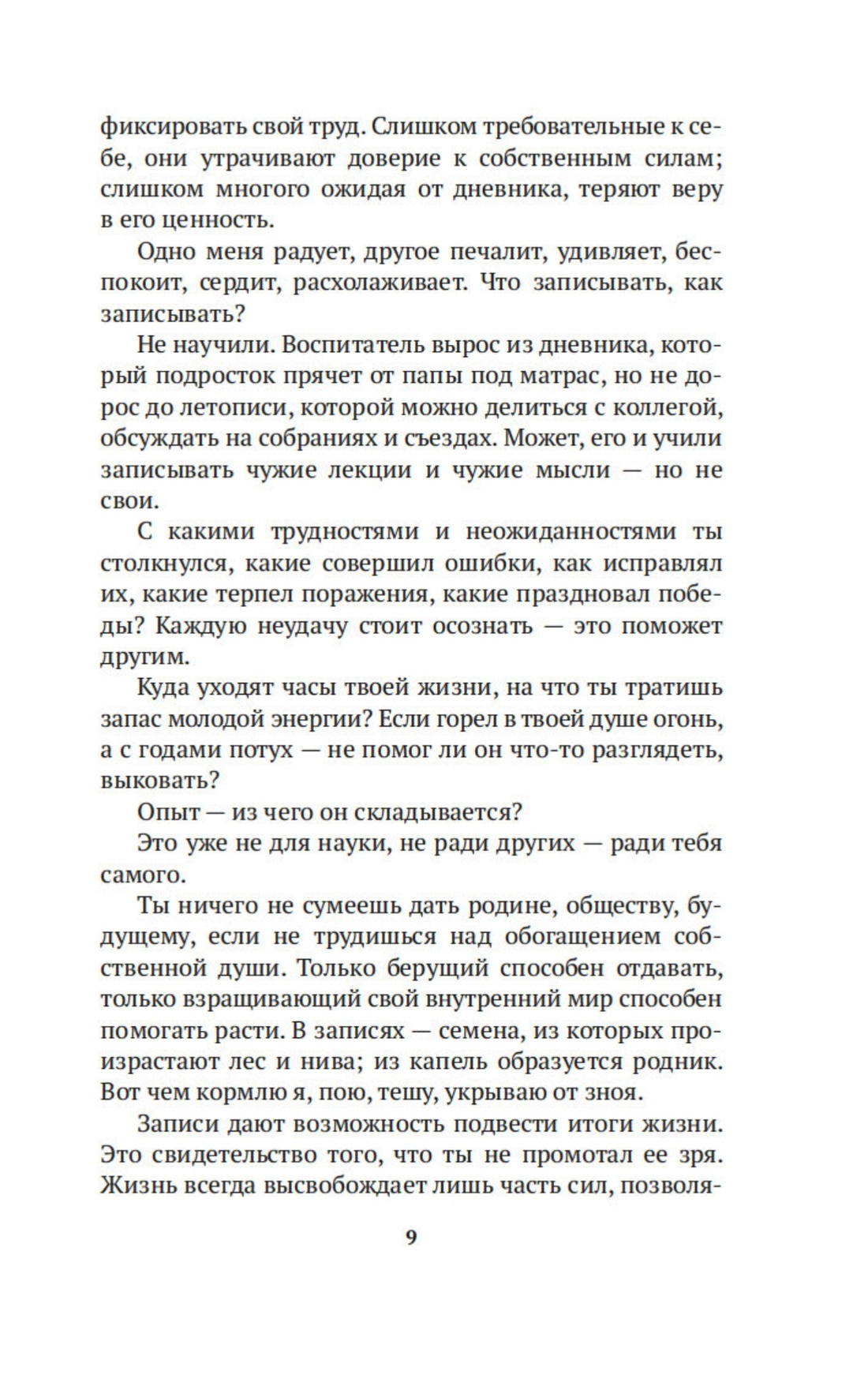 фиксировать свой труд. Слишком требовательные к себе, они утрачивают доверие к собственным силам; слишком многого ожидая от дневника, теряют веру в его ценность.

Одно меня радует, другое печалит, удивляет, беспокоит, сердит, расхолаживает. Что записывать, как записывать?

Не научили. Воспитатель вырос из дневника, который подросток прячет от папы под матрас, но не дорос до летописи, которой можно делиться с коллегой, обсуждать на собраниях и съездах. Может, его и учили записывать чужие лекции и чужие мысли — но не свои.

С какими трудностями и неожиданностями ты столкнулся, какие совершил ошибки, как исправлял их, какие терпел поражения, какие праздновал победы? Каждую неудачу стоит осознать — это поможет другим.

Куда уходят часы твоей жизни, на что ты тратишь запас молодой энергии? Если горел в твоей душе огонь, а с годами потух — не помог ли он что-то разглядеть, выковать?

Опыт — из чего он складывается?

Это уже не для науки, не ради других — ради тебя самого.

Ты ничего не сумеешь дать родине, обществу, будущему, если не трудишься над обогащением собственной души. Только берущий способен отдавать, только взращивающий свой внутренний мир способен помогать расти. В записях — семена, из которых произрастают лес и нива; из капель образуется родник. Вот чем кормлю я, пою, тешу, укрываю от зноя.

Записи дают возможность подвести итоги жизни. Это свидетельство того, что ты не промотал ее зря. Жизнь всегда высвобождает лишь часть сил, позволя-

9